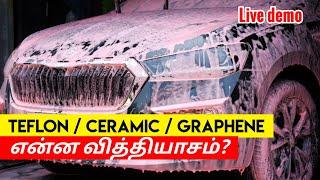 Live demo

TEFLON / CERAMIC / GRAPHENE

என்ன வித்தியாசம்?